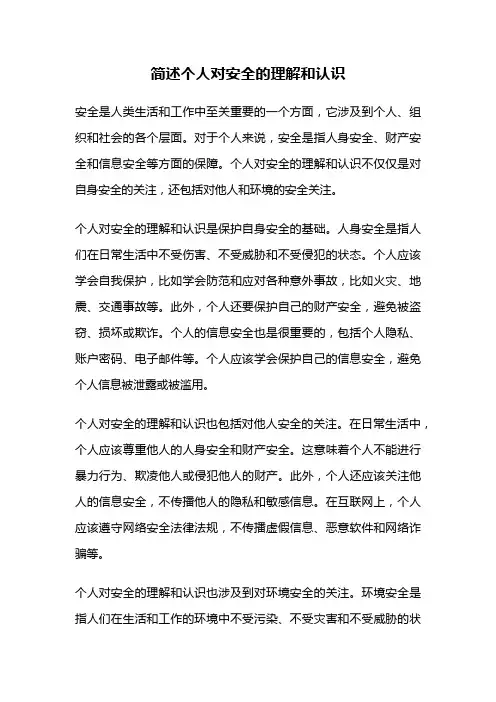 简述个人对安全的理解和认识

安全是人类生活和工作中至关重要的一个方面，它涉及到个人、组织和社会的各个层面。对于个人来说，安全是指人身安全、财产安全和信息安全等方面的保障。个人对安全的理解和认识不仅仅是对自身安全的关注，还包括对他人和环境的安全关注。

个人对安全的理解和认识是保护自身安全的基础。人身安全是指人们在日常生活中不受伤害、不受威胁和不受侵犯的状态。个人应该学会自我保护，比如学会防范和应对各种意外事故，比如火灾、地震、交通事故等。此外，个人还要保护自己的财产安全，避免被盗窃、损坏或欺诈。个人的信息安全也是很重要的，包括个人隐私、账户密码、电子邮件等。个人应该学会保护自己的信息安全，避免个人信息被泄露或被滥用。

个人对安全的理解和认识也包括对他人安全的关注。在日常生活中，个人应该尊重他人的人身安全和财产安全。这意味着个人不能进行暴力行为、欺凌他人或侵犯他人的财产。此外，个人还应该关注他人的信息安全，不传播他人的隐私和敏感信息。在互联网上，个人应该遵守网络安全法律法规，不传播虚假信息、恶意软件和网络诈骗等。

个人对安全的理解和认识也涉及到对环境安全的关注。环境安全是指人们在生活和工作的环境中不受污染、不受灾害和不受威胁的状